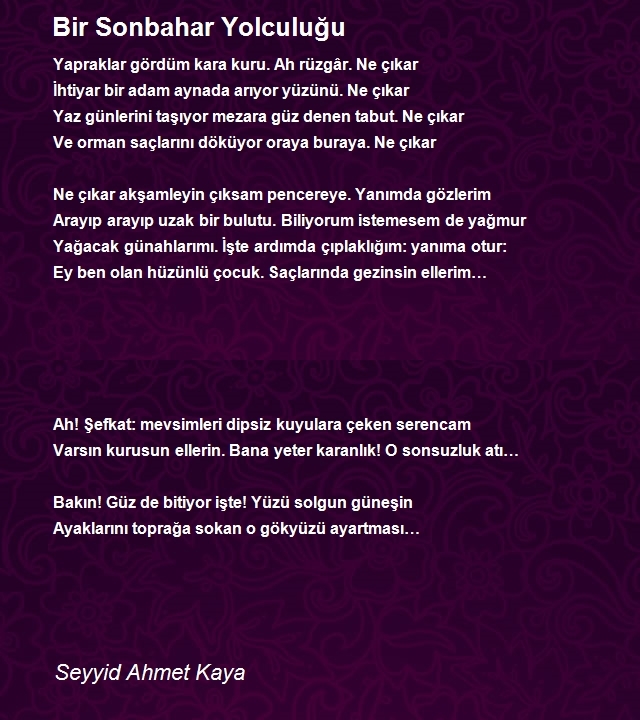 Bir Sonbahar Yolculuğu

Yapraklar gördüm kara kuru. Ah rüzgâr. Ne çıkar
İhtiyar bir adam aynada arıyor yüzünü. Ne çıkar
Yaz günlerini taşıyor mezara güz denen tabut. Ne çıkar
Ve orman saçlarını döküyor oraya buraya. Ne çıkar

Ne çıkar akşamleyin çıksam pencereye. Yanımda gözlerim
Arayıp arayıp uzak bir bulutu. Biliyorum istemesem de yağmur
Yağacak günahlarımı. İşte ardımda çıplaklığım: yanıma otur:
Ey ben olan hüzünlü çocuk. Saçlarında gezinsin ellerim…

Ah! Şefkat: mevsimleri dipsiz kuyulara çeken serencam
Varsın kurusun ellerin. Bana yeter karanlık! O sonsuzluk atı…

Bakın! Güz de bitiyor işte! Yüzü solgun güneşin
Ayaklarını toprağa sokan o gökyüzü ayartması…

Seyyid Ahmet Kaya